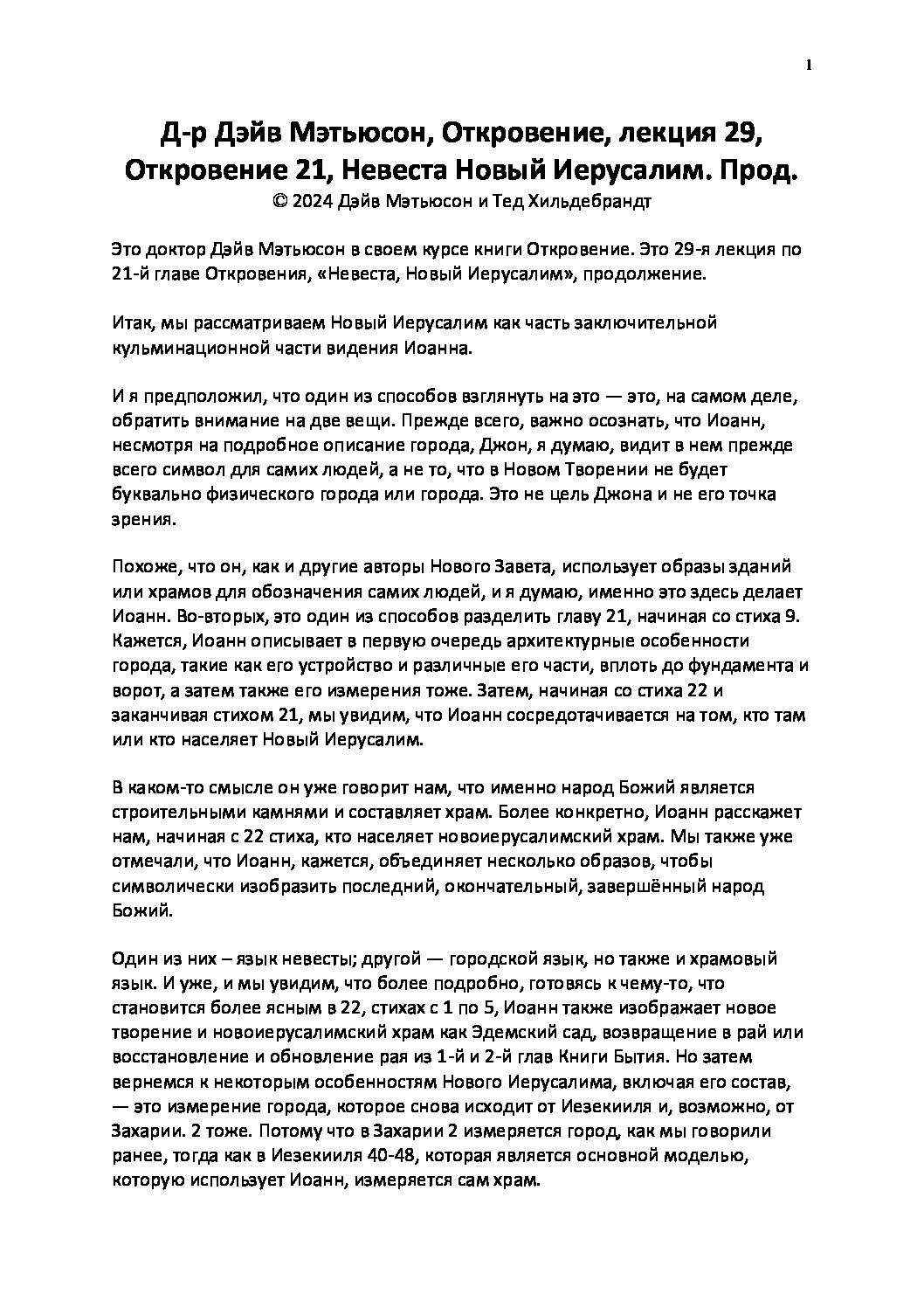 1

Д-р Дэйв Мэтьюсон, Откровение, лекция 29, Откровение 21, Невеста Новый Иерусалим. Прод.
© 2024 Дэйв Мэтьюсон и Тед Хильдебрандт

Это доктор Дэйв Мэтьюсон в своем курсе книги Откровение. Это 29-я лекция по 21-й главе Откровения, «Невеста, Новый Иерусалим», продолжение.

Итак, мы рассматриваем Новый Иерусалим как часть заключительной кульминационной части видения Иоанна.

И я предположил, что один из способов взглянуть на это — это, на самом деле, обратить внимание на две вещи. Прежде всего, важно осознать, что Иоанн, несмотря на подробное описание города, Джон, я думаю, видит в нем прежде всего символ для самих людей, а не то, что в Новом Творении не будет буквально физического города или города. Это не цель Джона и не его точка зрения.

Похоже, что он, как и другие авторы Нового Завета, использует образы зданий или храмов для обозначения самих людей, и я думаю, именно это здесь делает Иоанн. Во-вторых, это один из способов разделить главу 21, начиная со стиха 9. Кажется, Иоанн описывает в первую очередь архитектурные особенности города, такие как его устройство и различные его части, вплоть до фундамента и ворот, а затем также его измерения тоже. Затем, начиная со стиха 22 и заканчивая стихом 21, мы увидим, что Иоанн сосредотачивается на том, кто там или кто населяет Новый Иерусалим.

В каком-то смысле он уже говорит нам, что именно народ Божий является строительными камнями и составляет храм. Более конкретно, Иоанн расскажет нам, начиная с 22 стиха, кто населяет новоиерусалимский храм. Мы также уже отмечали, что Иоанн, кажется, объединяет несколько образов, чтобы символически изобразить последний, окончательный, завершённый народ Божий.

Один из них – язык невесты; другой — городской язык, но также и храмовый язык. И уже, и мы увидим, что более подробно, готовясь к чему-то, что становится более ясным в 22, стихах с 1 по 5, Иоанн также изображает новое творение и новоиерусалимский храм как Эдемский сад, возвращение в рай или восстановление и обновление рая из 1-й и 2-й глав Книги Бытия. Но затем вернемся к некоторым особенностям Нового Иерусалима, включая его состав, — это измерение города, которое снова исходит от Иезекииля и, возможно, от Захарии. 2 тоже. Потому что в Захарии 2 измеряется город, как мы говорили ранее, тогда как в Иезекииля 40-48, которая является основной моделью, которую использует Иоанн, измеряется сам храм.